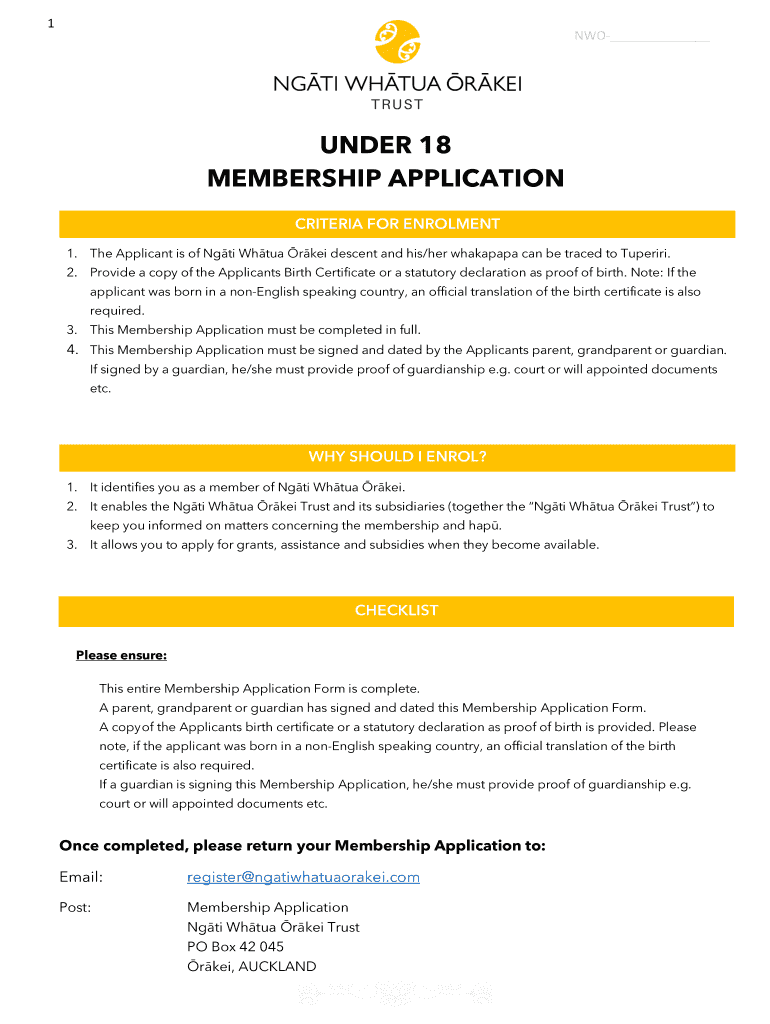 1

NWO-_______________

NGĀTI WHĀTUA ŌRĀKEI
TRUST

UNDER 18
MEMBERSHIP APPLICATION

CRITERIA FOR ENROLMENT

1. The Applicant is of Ngāti Whātua Ōrākei descent and his/her whakapapa can be traced to Tuperiri.
2. Provide a copy of the Applicants Birth Certificate or a statutory declaration as proof of birth. Note: If the applicant was born in a non-English speaking country, an official translation of the birth certificate is also required.
3. This Membership Application must be completed in full.
4. This Membership Application must be signed and dated by the Applicants parent, grandparent or guardian. If signed by a guardian, he/she must provide proof of guardianship e.g. court or will appointed documents etc.

WHY SHOULD I ENROL?

1. It identifies you as a member of Ngāti Whātua Ōrākei.
2. It enables the Ngāti Whātua Ōrākei Trust and its subsidiaries (together the "Ngāti Whātua Ōrākei Trust") to keep you informed on matters concerning the membership and hapū.
3. It allows you to apply for grants, assistance and subsidies when they become available.

CHECKLIST

Please ensure:

This entire Membership Application Form is complete.
A parent, grandparent or guardian has signed and dated this Membership Application Form.
A copyof the Applicants birth certificate or a statutory declaration as proof of birth is provided. Please note, if the applicant was born in a non-English speaking country, an official translation of the birth certificate is also required.
If a guardian is signing this Membership Application, he/she must provide proof of guardianship e.g. court or will appointed documents etc.

Once completed, please return your Membership Application to:

Email: register@ngatiwhatuaorakei.com

Post: Membership Application
Ngāti Whātua Ōrākei Trust
PO Box 42 045
Ōrākei, AUCKLAND